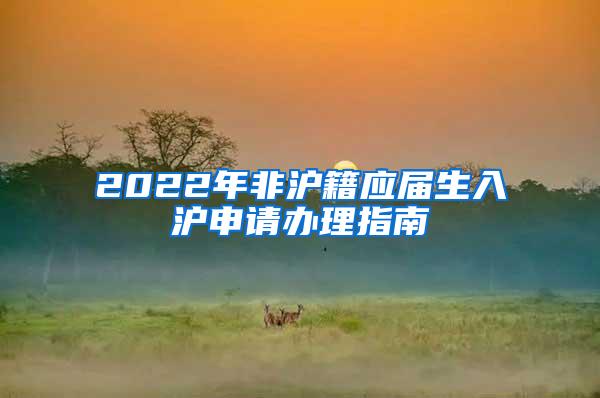 2022年非沪籍应届生入沪申请办理指南